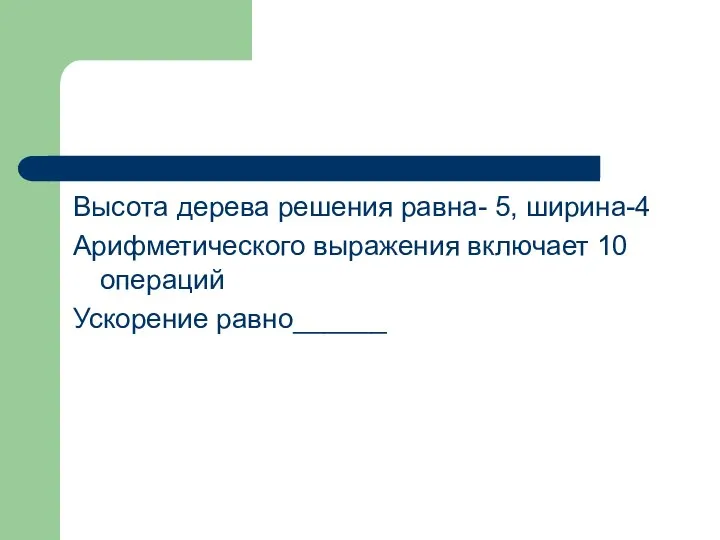 Высота дерева решения равна- 5, ширина-4

Арифметического выражения включает 10 операций

Ускорение равно______